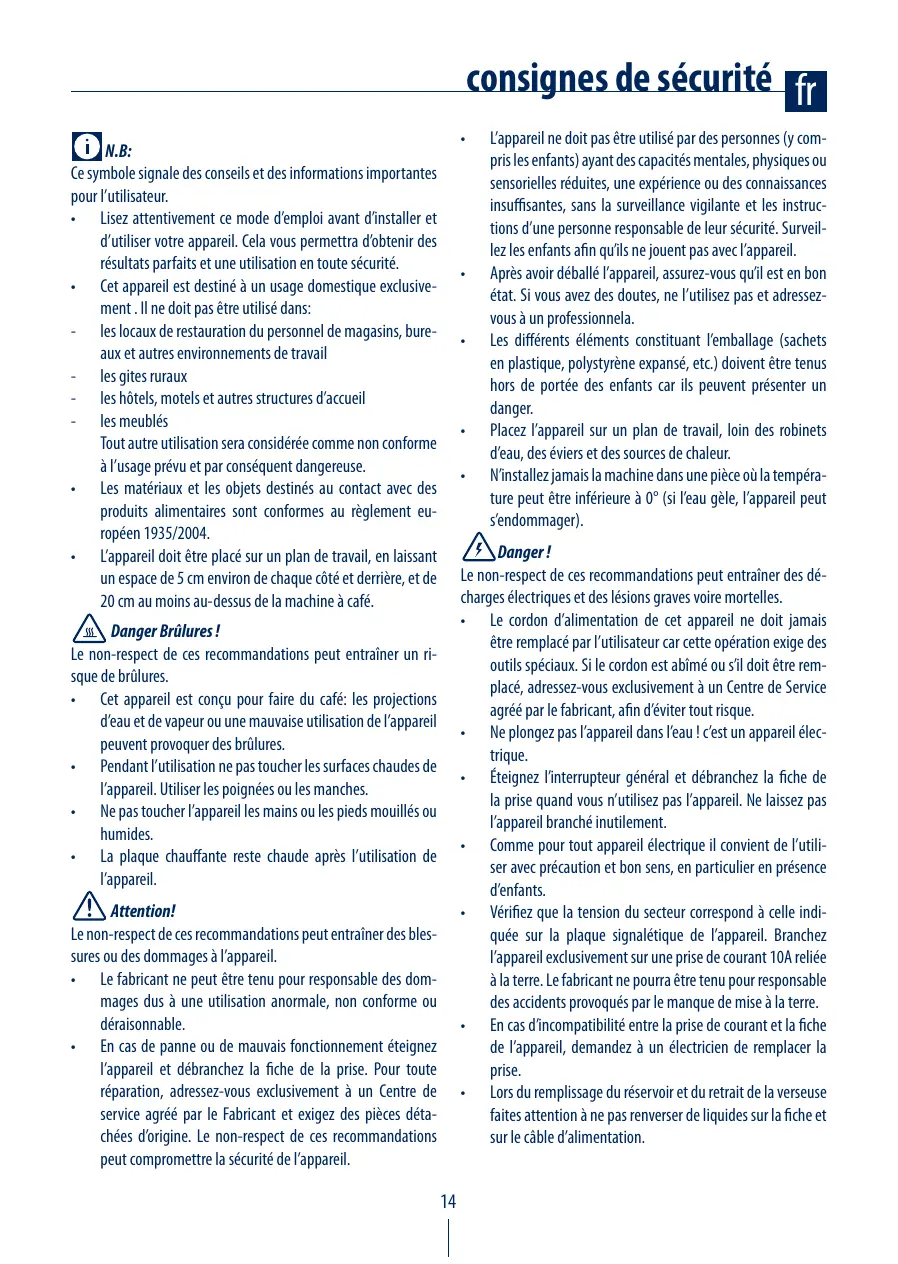 consignes de sécurité fr

N.B:
Ce symbole signale des conseils et des informations importantes pour l'utilisateur.
• Lisez attentivement ce mode d'emploi avant d'installer et d'utiliser votre appareil. Cela vous permettra d'obtenir des résultats parfaits et une utilisation en toute sécurité.
• Cet appareil est destiné à un usage domestique exclusivement . Il ne doit pas être utilisé dans:
- les locaux de restauration du personnel de magasins, bureaux et autres environnements de travail
- les gites ruraux
- les hôtels, motels et autres structures d'accueil
- les meublés
Tout autre utilisation sera considérée comme non conforme à l'usage prévu et par conséquent dangereuse.
• Les matériaux et les objets destinés au contact avec des produits alimentaires sont conformes au règlement européen 1935/2004.
• L'appareil doit être placé sur un plan de travail, en laissant un espace de 5 cm environ de chaque côté et derrière, et de 20 cm au moins au-dessus de la machine à café.

Danger Brûlures !
Le non-respect de ces recommandations peut entraîner un risque de brûlures.
• Cet appareil est conçu pour faire du café: les projections d'eau et de vapeur ou une mauvaise utilisation de l'appareil peuvent provoquer des brûlures.
• Pendant l'utilisation ne pas toucher les surfaces chaudes de l'appareil. Utiliser les poignées ou les manches.
• Ne pas toucher l'appareil les mains ou les pieds mouillés ou humides.
• La plaque chauffante reste chaude après l'utilisation de l'appareil.

Attention!
Le non-respect de ces recommandations peut entraîner des blessures ou des dommages à l'appareil.
• Le fabricant ne peut être tenu pour responsable des dommages dus à une utilisation anormale, non conforme ou déraisonnable.
• En cas de panne ou de mauvais fonctionnement éteignez l'appareil et débranchez la fiche de la prise. Pour toute réparation, adressez-vous exclusivement à un Centre de service agréé par le Fabricant et exigez des pièces détachées d'origine. Le non-respect de ces recommandations peut compromettre la sécurité de l'appareil.

• L'appareil ne doit pas être utilisé par des personnes (y compris les enfants) ayant des capacités mentales, physiques ou sensorielles réduites, une expérience ou des connaissances insuffisantes, sans la surveillance vigilante et les instructions d'une personne responsable de leur sécurité. Surveillez les enfants afin qu'ils ne jouent pas avec l'appareil.
• Après avoir déballé l'appareil, assurez-vous qu'il est en bon état. Si vous avez des doutes, ne l'utilisez pas et adressez-vous à un professionnela.
• Les différents éléments constituant l'emballage (sachets en plastique, polystyrène expansé, etc.) doivent être tenus hors de portée des enfants car ils peuvent présenter un danger.
• Placez l'appareil sur un plan de travail, loin des robinets d'eau, des éviers et des sources de chaleur.
• N'installez jamais la machine dans une pièce où la température peut être inférieure à 0° (si l'eau gèle, l'appareil peut s'endommager).

Danger !
Le non-respect de ces recommandations peut entraîner des décharges électriques et des lésions graves voire mortelles.
• Le cordon d'alimentation de cet appareil ne doit jamais être remplacé par l'utilisateur car cette opération exige des outils spéciaux. Si le cordon est abîmé ou s'il doit être remplacé, adressez-vous exclusivement à un Centre de Service agréé par le fabricant, afin d'éviter tout risque.
• Ne plongez pas l'appareil dans l'eau ! c'est un appareil électrique.
• Éteignez l'interrupteur général et débranchez la fiche de la prise quand vous n'utilisez pas l'appareil. Ne laissez pas l'appareil branché inutilement.
• Comme pour tout appareil électrique il convient de l'utiliser avec précaution et bon sens, en particulier en présence d'enfants.
• Vérifiez que la tension du secteur correspond à celle indiquée sur la plaque signalétique de l'appareil. Branchez l'appareil exclusivement sur une prise de courant 10A reliée à la terre. Le fabricant ne pourra être tenu pour responsable des accidents provoqués par le manque de mise à la terre.
• En cas d'incompatibilité entre la prise de courant et la fiche de l'appareil, demandez à un électricien de remplacer la prise.
• Lors du remplissage du réservoir et du retrait de la verseuse faites attention à ne pas renverser de liquides sur la fiche et sur le câble d'alimentation.

14